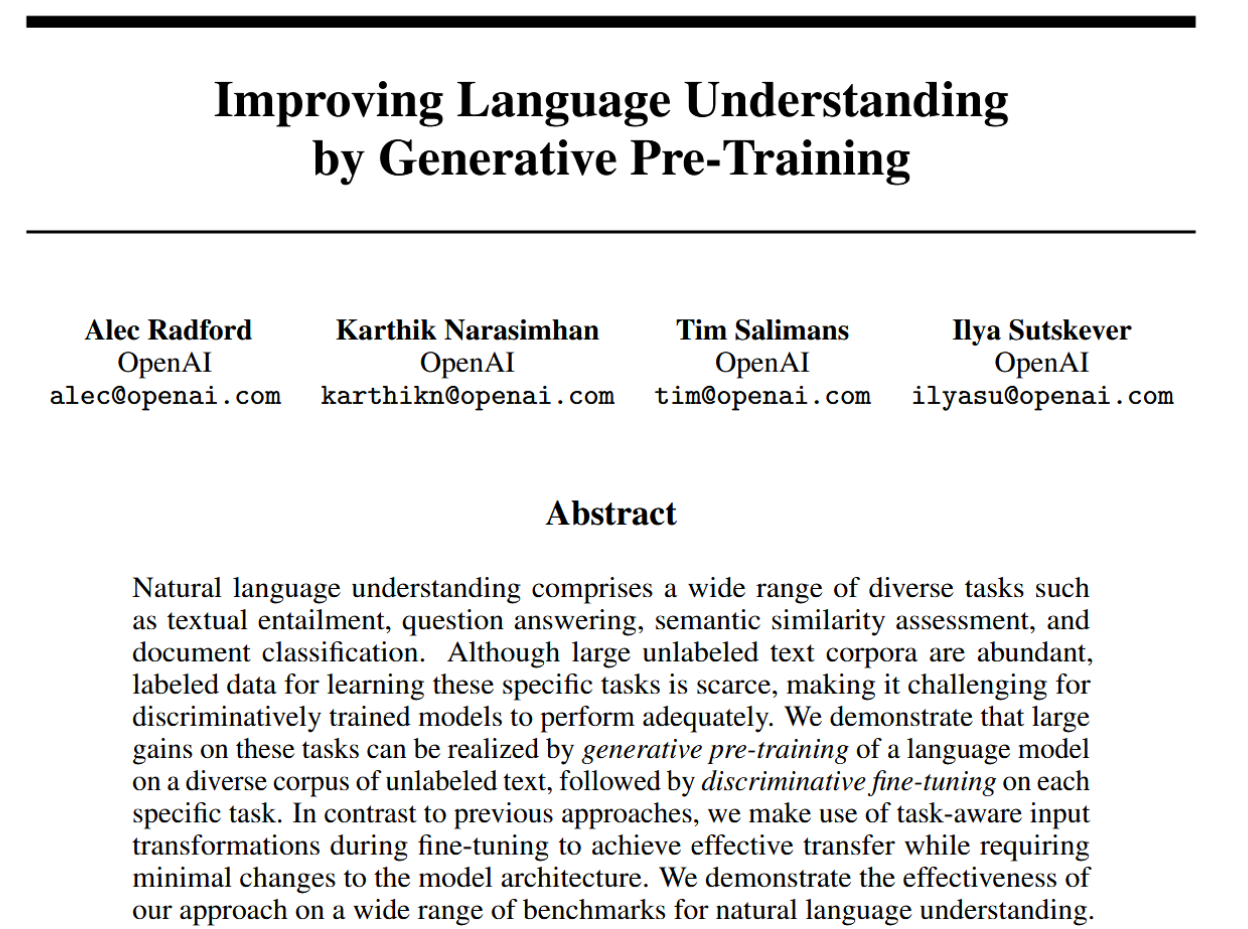 Improving Language Understanding by Generative Pre-Training

Alec Radford
OpenAI
alec@openai.com

Karthik Narasimhan
OpenAI
karthikn@openai.com

Tim Salimans
OpenAI
tim@openai.com

Ilya Sutskever
OpenAI
ilyasu@openai.com

Abstract

Natural language understanding comprises a wide range of diverse tasks such as textual entailment, question answering, semantic similarity assessment, and document classification. Although large unlabeled text corpora are abundant, labeled data for learning these specific tasks is scarce, making it challenging for discriminatively trained models to perform adequately. We demonstrate that large gains on these tasks can be realized by generative pre-training of a language model on a diverse corpus of unlabeled text, followed by discriminative fine-tuning on each specific task. In contrast to previous approaches, we make use of task-aware input transformations during fine-tuning to achieve effective transfer while requiring minimal changes to the model architecture. We demonstrate the effectiveness of our approach on a wide range of benchmarks for natural language understanding.